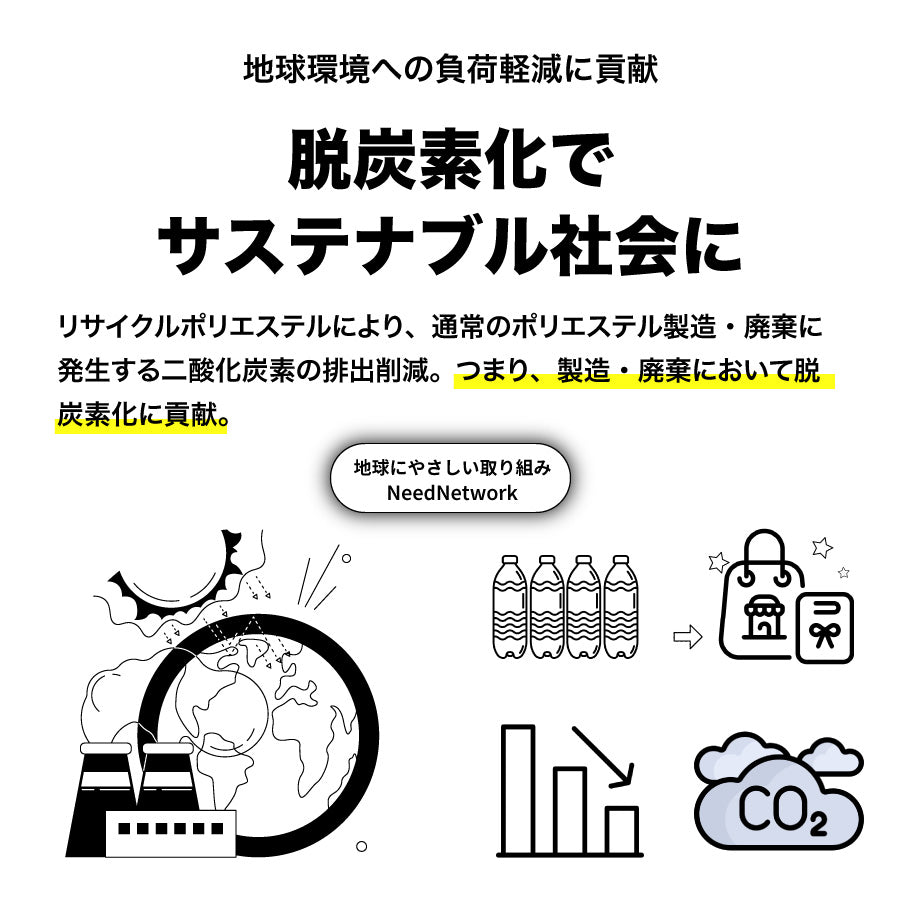 地球環境への負荷軽減に貢献

脱炭素化で
サステナブル社会に

リサイクルポリエステルにより、通常のポリエステル製造・廃棄に発生する二酸化炭素の排出削減。つまり、製造・廃棄において脱炭素化に貢献。

地球にやさしい取り組み
NeedNetwork

$CO_2$